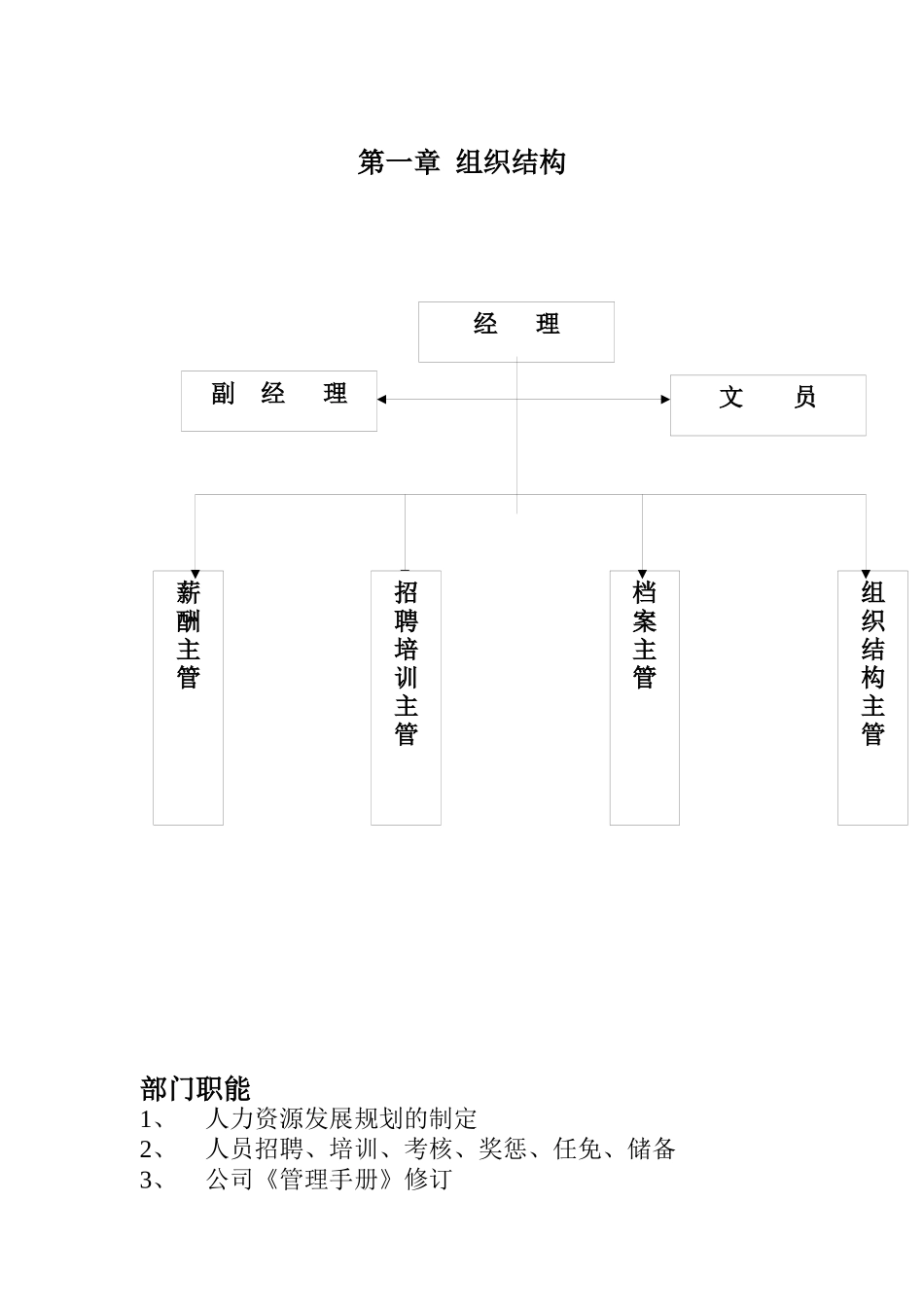 第一章 组织结构

经 理

副 经 理

文 员

薪酬主管

招聘培训主管

档案主管

组织结构主管

部门职能

1、 人力资源发展规划的制定

2、 人员招聘、培训、考核、奖惩、任免、储备

3、 公司《管理手册》修订